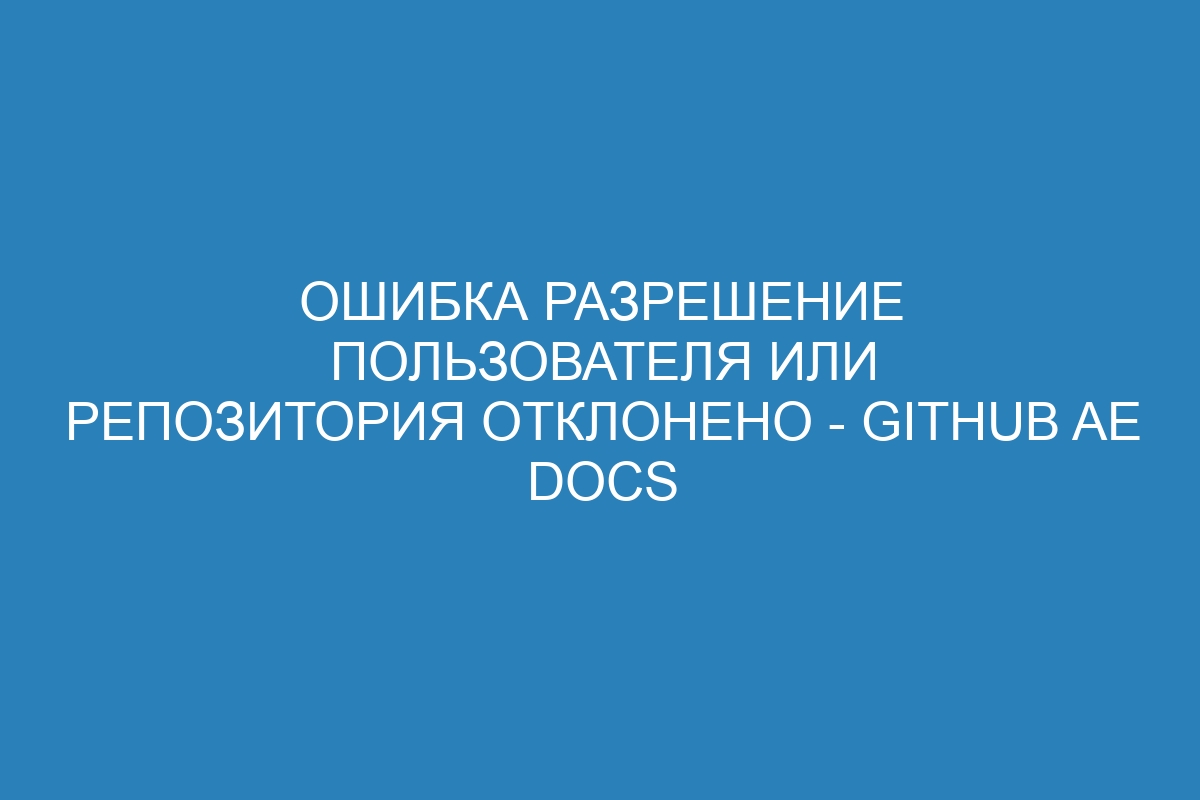 ОШИБКА РАЗРЕШЕНИЕ ПОЛЬЗОВАТЕЛЯ ИЛИ РЕПОЗИТОРИЯ ОТКЛОНЕНО - GITHUB AE DOCS